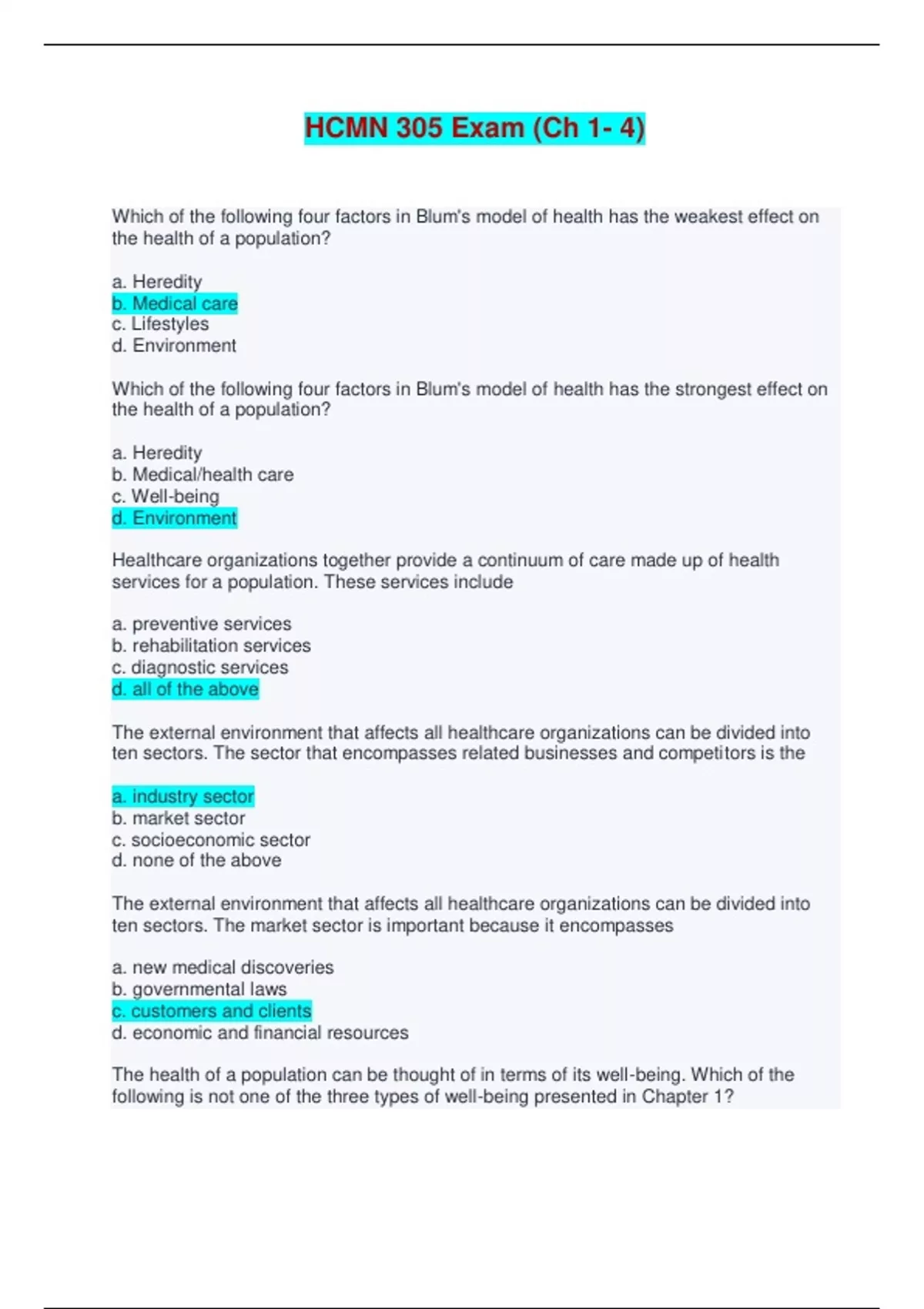 HCMN 305 Exam (Ch 1- 4)

Which of the following four factors in Blum's model of health has the weakest effect on the health of a population?

a. Heredity
b. Medical care
c. Lifestyles
d. Environment

Which of the following four factors in Blum's model of health has the strongest effect on the health of a population?

a. Heredity
b. Medical/health care
c. Well-being
d. Environment

Healthcare organizations together provide a continuum of care made up of health services for a population. These services include

a. preventive services
b. rehabilitation services
c. diagnostic services
d. all of the above

The external environment that affects all healthcare organizations can be divided into ten sectors. The sector that encompasses related businesses and competitors is the

a. industry sector
b. market sector
c. socioeconomic sector
d. none of the above

The external environment that affects all healthcare organizations can be divided into ten sectors. The market sector is important because it encompasses

a. new medical discoveries
b. governmental laws
c. customers and clients
d. economic and financial resources

The health of a population can be thought of in terms of its well-being. Which of the following is not one of the three types of well-being presented in Chapter 1?